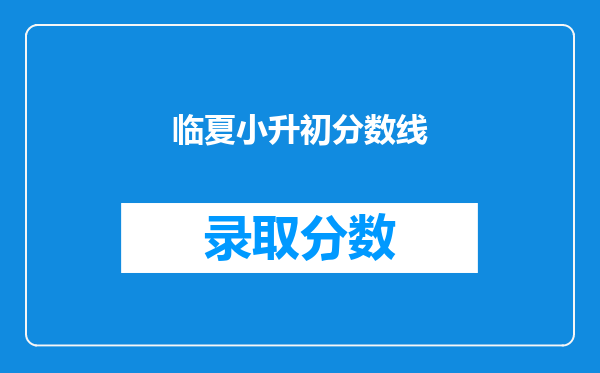 临夏小升初分数线

录取分数